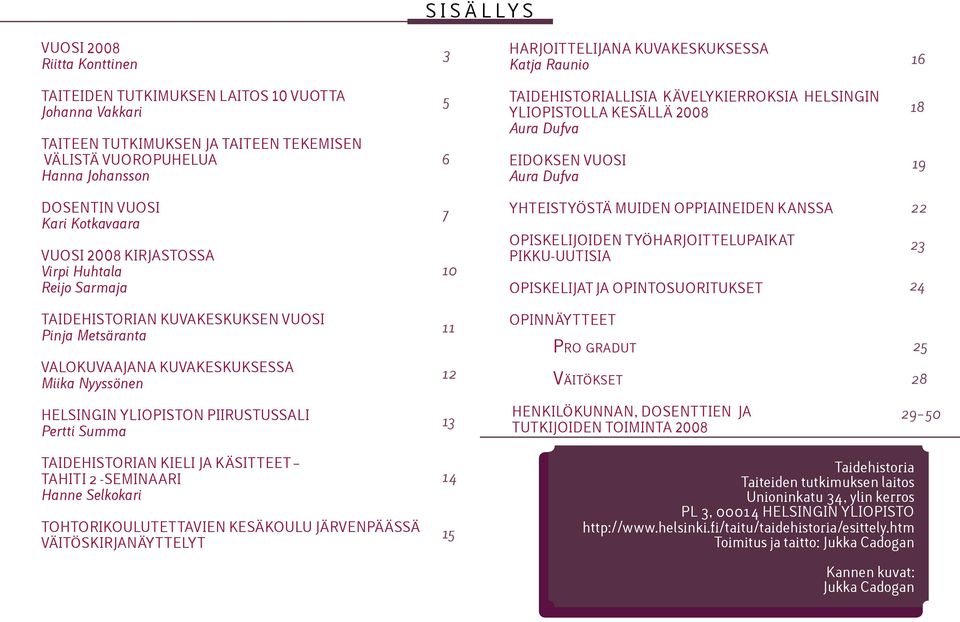 SISÄLLYS

VUOSI 2008
Riitta Konttinen
3

TAITEIDEN TUTKIMUKSEN LAITOS 10 VUOTTA
Johanna Vakkari
5

TAITEEN TUTKIMUKSEN JA TAITEEN TEKEMISEN VÄLISTÄ VUOROPUHELUA
Hanna Johansson
6

DOSENTIN VUOSI
Kari Kotkavaara
7

VUOSI 2008 KIRJASTOSSA
Virpi Huhtala
Reijo Sarmaja
10

TAIDEHISTORIAN KUVAKESKUKSEN VUOSI
Pinja Metsäranta
11

VALOKUVAAJANA KUVAKESKUKSESSA
Miika Nyyssönen
12

HELSINGIN YLIOPISTON PIIRUSTUSSALI
Pertti Summa
13

TAIDEHISTORIAN KIELI JA KÄSITTEET – TAHITI 2 -SEMINAARI
Hanne Selkokari
14

TOHTORIKOULUTETTAVIEN KESÄKOULU JÄRVENPÄÄSSÄ VÄITÖSKIRJANÄYTTELYT
15

HARJOITTELIJANA KUVAKESKUKSESSA
Katja Raunio
16

TAIDEHISTORIALLISIA KÄVELYKIERROKSIA HELSINGIN YLIOPISTOLLA KESÄLLÄ 2008
Aura Dufva
18

EIDOKSEN VUOSI
Aura Dufva
19

YHTEISTYÖSTÄ MUIDEN OPPIAINEIDEN KANSSA
22

OPISKELIJOIDEN TYÖHARJOITTELUPAIKAT PIKKU-UUTISIA
23

OPISKELIJAT JA OPINTOSUORITUKSET
24

OPINNÄYTTEET
PRO GRADUT
25
VÄITÖKSET
28

HENKILÖKUNNAN, DOSENTTIEN JA TUTKIJOIDEN TOIMINTA 2008
29–50

Taidehistoria
Taiteiden tutkimuksen laitos
Unioninkatu 34, ylin kerros
PL 3, 00014 HELSINGIN YLIOPISTO
http://www.helsinki.fi/taitu/taidehistoria/esittely.htm
Toimitus ja taitto: Jukka Cadogan

Kannen kuvat:
Jukka Cadogan